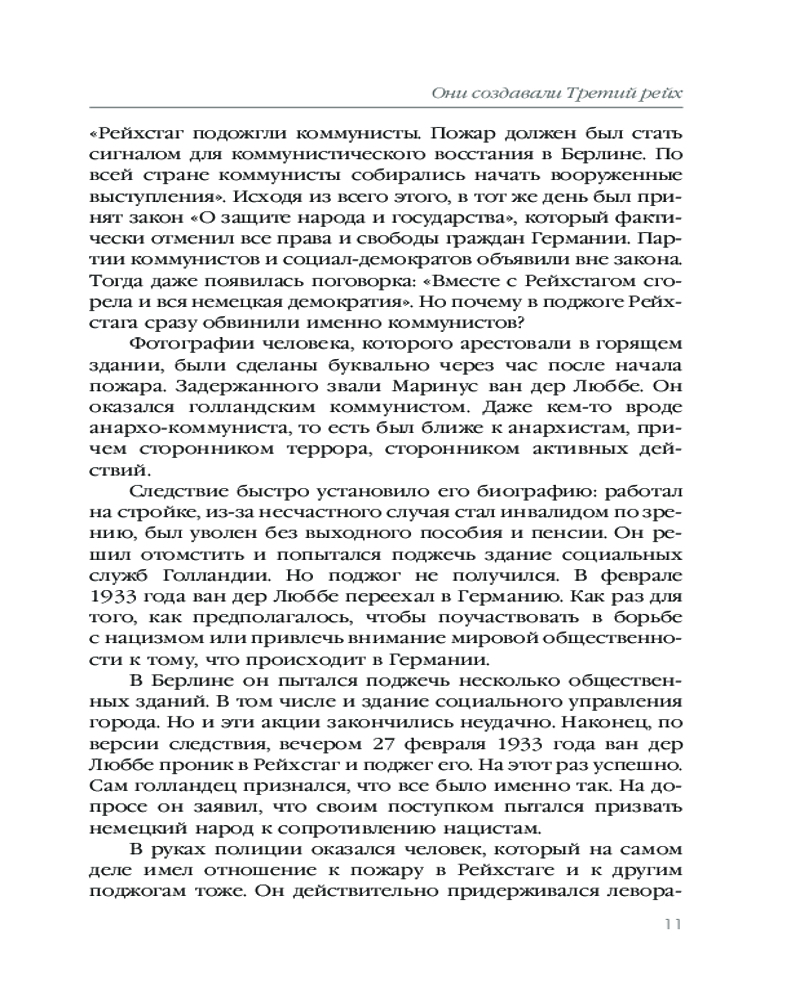 Они создавали Третий рейх

«Рейхстаг подожгли коммунисты. Пожар должен был стать сигналом для коммунистического восстания в Берлине. По всей стране коммунисты собирались начать вооруженные выступления». Исходя из всего этого, в тот же день был принят закон «О защите народа и государства», который фактически отменил все права и свободы граждан Германии. Партии коммунистов и социал-демократов объявили вне закона. Тогда даже появилась поговорка: «Вместе с Рейхстагом сгорела и вся немецкая демократия». Но почему в поджоге Рейхстага сразу обвинили именно коммунистов?

Фотографии человека, которого арестовали в горящем здании, были сделаны буквально через час после начала пожара. Задержанного звали Маринус ван дер Люббе. Он оказался голландским коммунистом. Даже кем-то вроде анархо-коммуниста, то есть был ближе к анархистам, причем сторонником террора, сторонником активных действий.

Следствие быстро установило его биографию: работал на стройке, из-за несчастного случая стал инвалидом по зрению, был уволен без выходного пособия и пенсии. Он решил отомстить и попытался поджечь здание социальных служб Голландии. Но поджог не получился. В феврале 1933 года ван дер Люббе переехал в Германию. Как раз для того, как предполагалось, чтобы поучаствовать в борьбе с нацизмом или привлечь внимание мировой общественности к тому, что происходит в Германии.

В Берлине он пытался поджечь несколько общественных зданий. В том числе и здание социального управления города. Но и эти акции закончились неудачно. Наконец, по версии следствия, вечером 27 февраля 1933 года ван дер Люббе проник в Рейхстаг и поджег его. На этот раз успешно. Сам голландец признался, что все было именно так. На допросе он заявил, что своим поступком пытался призвать немецкий народ к сопротивлению нацистам.

В руках полиции оказался человек, который на самом деле имел отношение к пожару в Рейхстаге и к другим поджогам тоже. Он действительно придерживался левора-

11